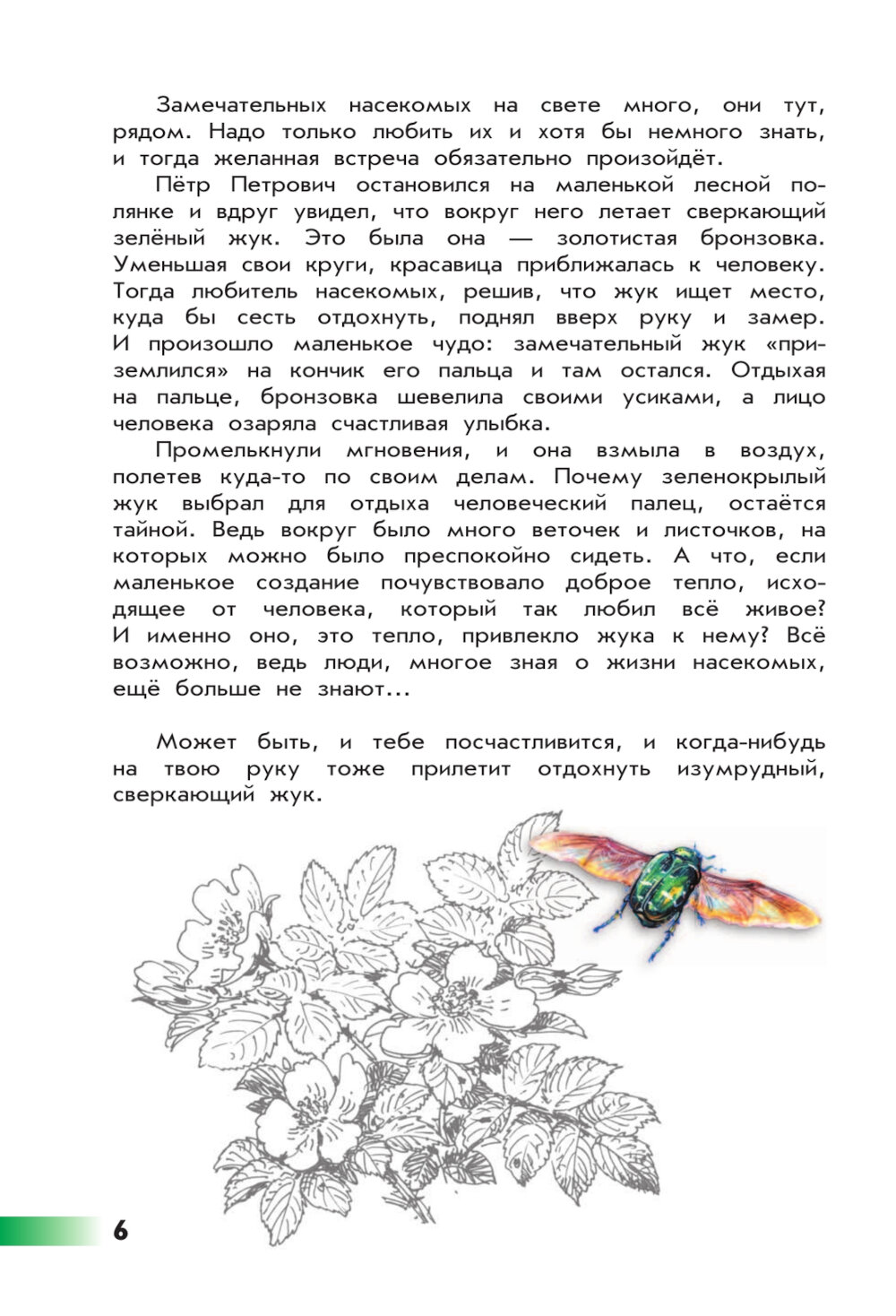 Замечательных насекомых на свете много, они тут, рядом. Надо только любить их и хотя бы немного знать, и тогда желанная встреча обязательно произойдёт.

Пётр Петрович остановился на маленькой лесной полянке и вдруг увидел, что вокруг него летает сверкающий зелёный жук. Это была она — золотистая бронзовка. Уменьшая свои круги, красавица приближалась к человеку. Тогда любитель насекомых, решив, что жук ищет место, куда бы сесть отдохнуть, поднял вверх руку и замер. И произошло маленькое чудо: замечательный жук «приземлился» на кончик его пальца и там остался. Отдыхая на пальце, бронзовка шевелила своими усиками, а лицо человека озаряла счастливая улыбка.

Промелькнули мгновения, и она взмыла в воздух, полетев куда-то по своим делам. Почему зеленокрылый жук выбрал для отдыха человеческий палец, остаётся тайной. Ведь вокруг было много веточек и листочков, на которых можно было преспокойно сидеть. А что, если маленькое создание почувствовало доброе тепло, исходящее от человека, который так любил всё живое? И именно оно, это тепло, привлекло жука к нему? Всё возможно, ведь люди, многое зная о жизни насекомых, ещё больше не знают...

Может быть, и тебе посчастливится, и когда-нибудь на твою руку тоже прилетит отдохнуть изумрудный, сверкающий жук.

6